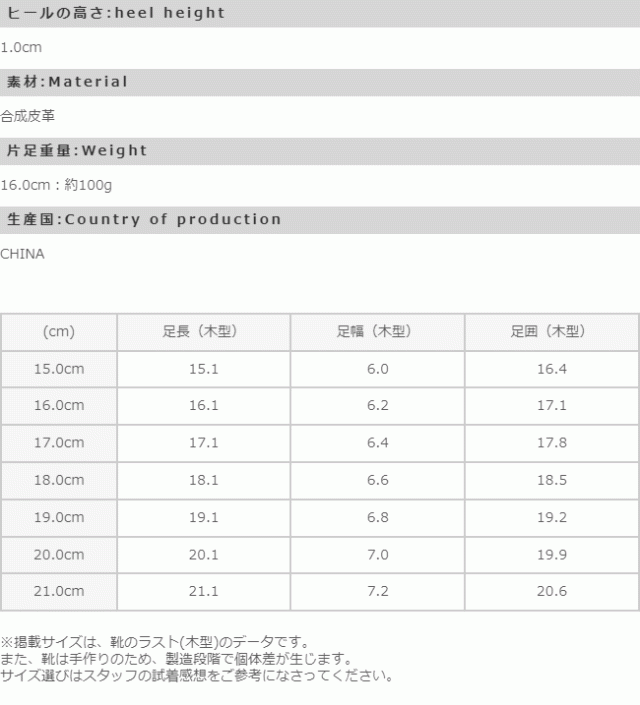 ヒールの高さ:heel height

1.0cm

素材:Material

合成皮革

片足重量:Weight

16.0cm：約100g

生産国:Country of production

CHINA

| (cm) | 足長（木型） | 足幅（木型） | 足囲（木型） |
|---|---|---|---|
| 15.0cm | 15.1 | 6.0 | 16.4 |
| 16.0cm | 16.1 | 6.2 | 17.1 |
| 17.0cm | 17.1 | 6.4 | 17.8 |
| 18.0cm | 18.1 | 6.6 | 18.5 |
| 19.0cm | 19.1 | 6.8 | 19.2 |
| 20.0cm | 20.1 | 7.0 | 19.9 |
| 21.0cm | 21.1 | 7.2 | 20.6 |

※掲載サイズは、靴のラスト(木型)のデータです。
また、靴は手作りのため、製造段階で個体差が生じます。
サイズ選びはスタッフの試着感想をご参考になさってください。